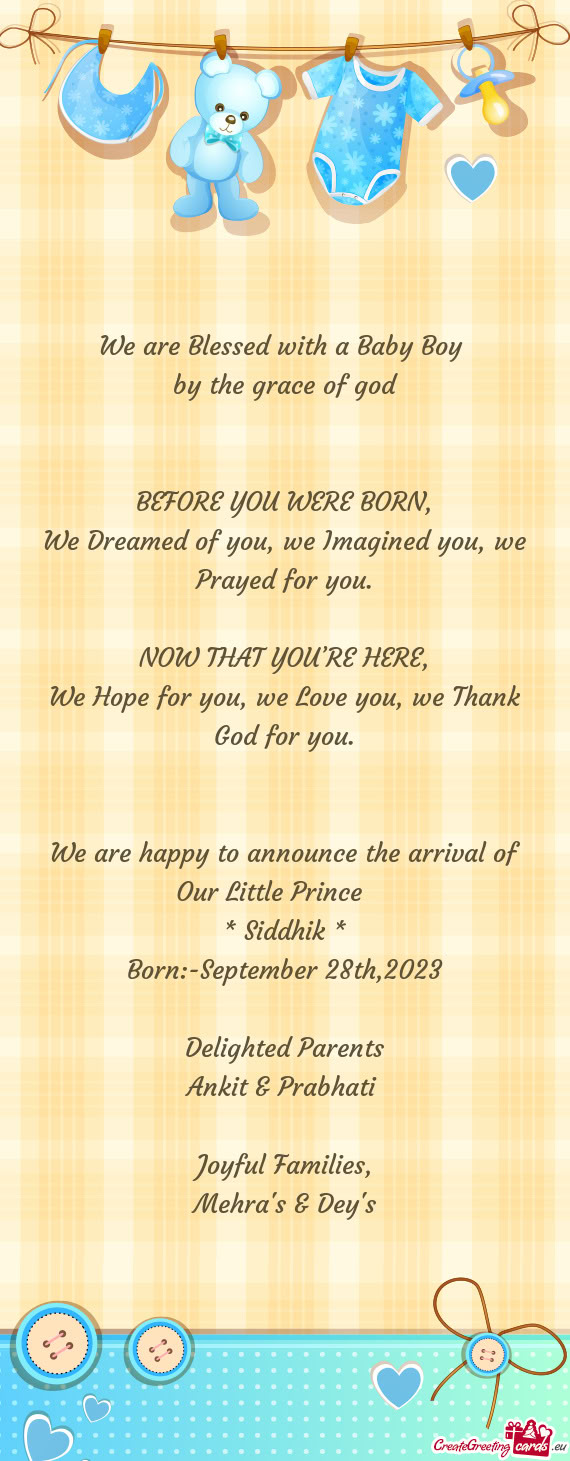 We are Blessed with a Baby Boy
by the grace of god

BEFORE YOU WERE BORN,
We Dreamed of you, we Imagined you, we Prayed for you.

NOW THAT YOU'RE HERE,
We Hope for you, we Love you, we Thank God for you.

We are happy to announce the arrival of
Our Little Prince
* Siddhik *
Born:-September 28th,2023

Delighted Parents
Ankit & Prabhati

Joyful Families,
Mehra's & Dey's

CreateGreetingcards.eu